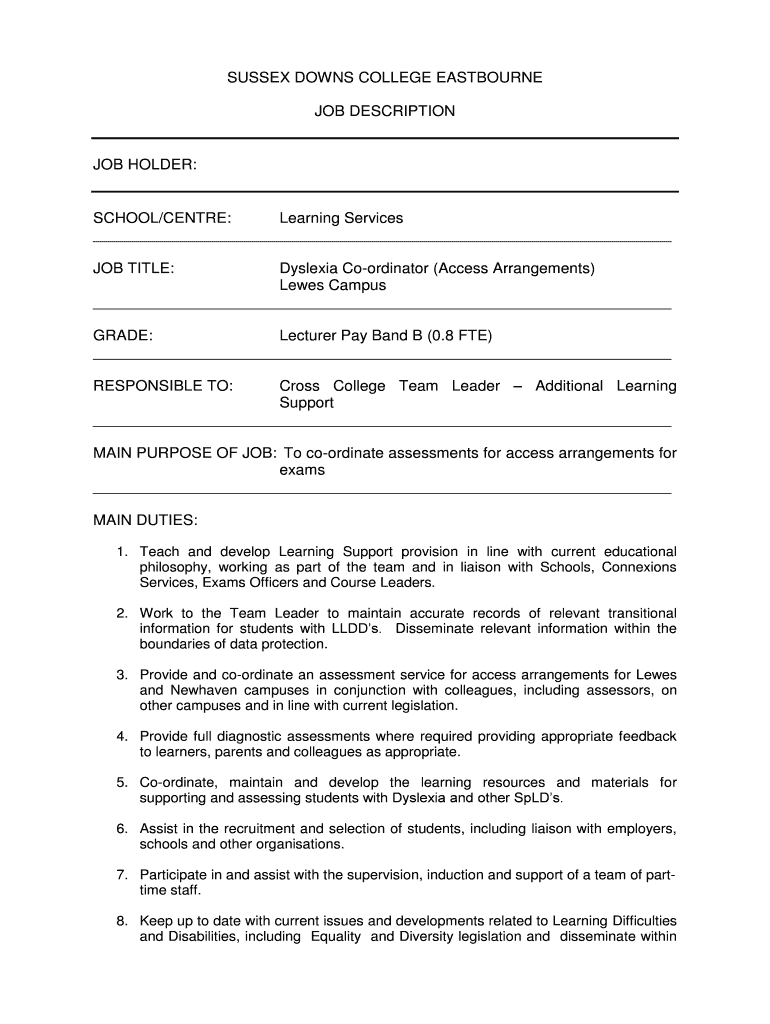 SUSSEX DOWNS COLLEGE EASTBOURNE

JOB DESCRIPTION

JOB HOLDER:

SCHOOL/CENTRE: Learning Services

JOB TITLE: Dyslexia Co-ordinator (Access Arrangements) Lewes Campus

GRADE: Lecturer Pay Band B (0.8 FTE)

RESPONSIBLE TO: Cross College Team Leader – Additional Learning Support

MAIN PURPOSE OF JOB: To co-ordinate assessments for access arrangements for exams

MAIN DUTIES:

1. Teach and develop Learning Support provision in line with current educational philosophy, working as part of the team and in liaison with Schools, Connexions Services, Exams Officers and Course Leaders.

2. Work to the Team Leader to maintain accurate records of relevant transitional information for students with LLDD's. Disseminate relevant information within the boundaries of data protection.

3. Provide and co-ordinate an assessment service for access arrangements for Lewes and Newhaven campuses in conjunction with colleagues, including assessors, on other campuses and in line with current legislation.

4. Provide full diagnostic assessments where required providing appropriate feedback to learners, parents and colleagues as appropriate.

5. Co-ordinate, maintain and develop the learning resources and materials for supporting and assessing students with Dyslexia and other SpLD's.

6. Assist in the recruitment and selection of students, including liaison with employers, schools and other organisations.

7. Participate in and assist with the supervision, induction and support of a team of part-time staff.

8. Keep up to date with current issues and developments related to Learning Difficulties and Disabilities, including Equality and Diversity legislation and disseminate within